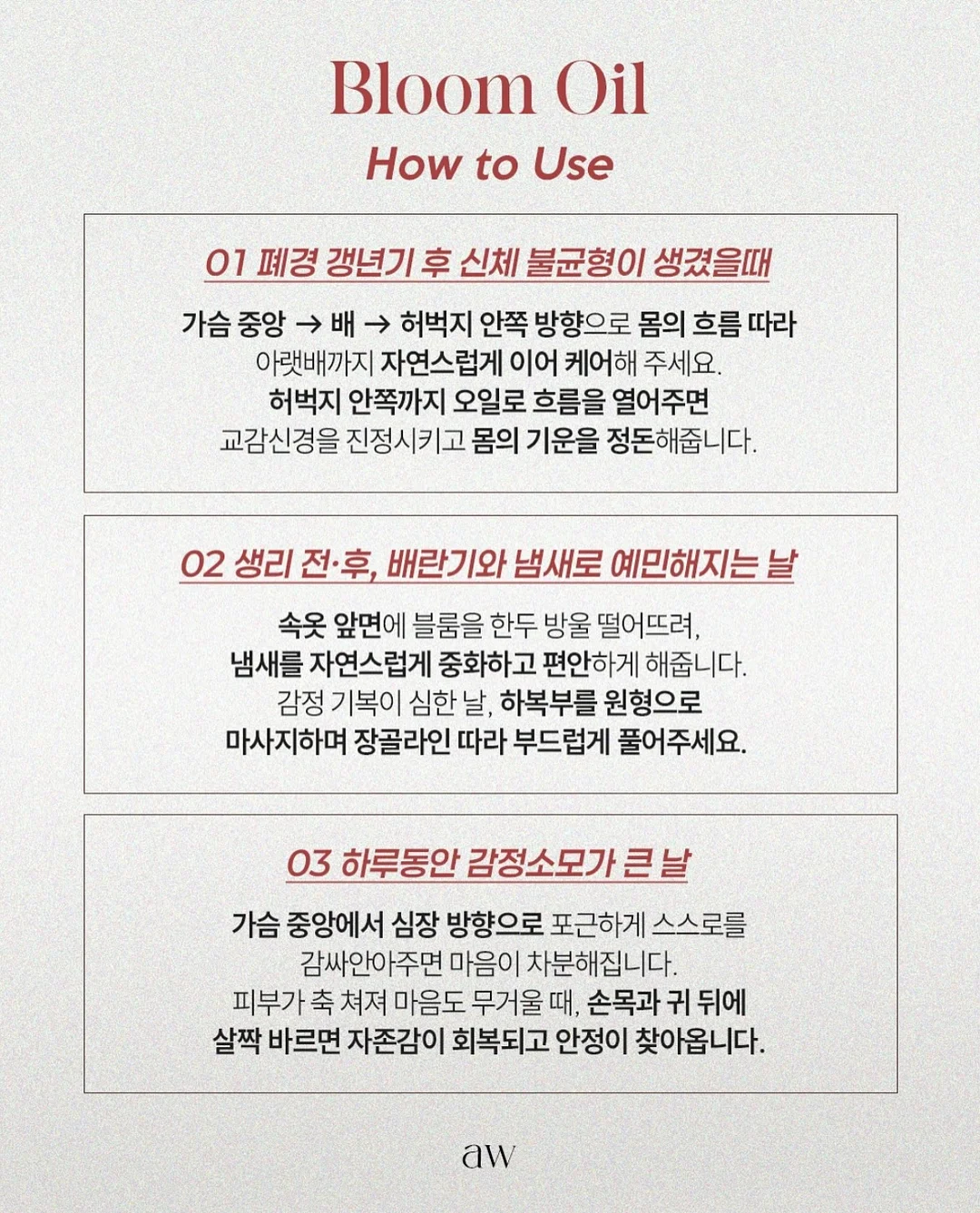 Bloom Oil
How to Use

01 폐경 갱년기 후 신체 불균형이 생겼을때

가슴 중앙 → 배 → 허벅지 안쪽 방향으로 몸의 흐름 따라 아랫배까지 자연스럽게 이어 케어해 주세요.
허벅지 안쪽까지 오일로 흐름을 열어주면 교감신경을 진정시키고 몸의 기운을 정돈해줍니다.

02 생리 전·후, 배란기와 냄새로 예민해지는 날

속옷 앞면에 블룸을 한두 방울 떨어뜨려, 냄새를 자연스럽게 중화하고 편안하게 해줍니다.
감정 기복이 심한 날, 하복부를 원형으로 마사지하며 장골라인 따라 부드럽게 풀어주세요.

03 하루동안 감정소모가 큰 날

가슴 중앙에서 심장 방향으로 포근하게 스스로를 감싸안아주면 마음이 차분해집니다.
피부가 축 쳐져 마음도 무거울 때, 손목과 귀 뒤에 살짝 바르면 자존감이 회복되고 안정이 찾아옵니다.

aw